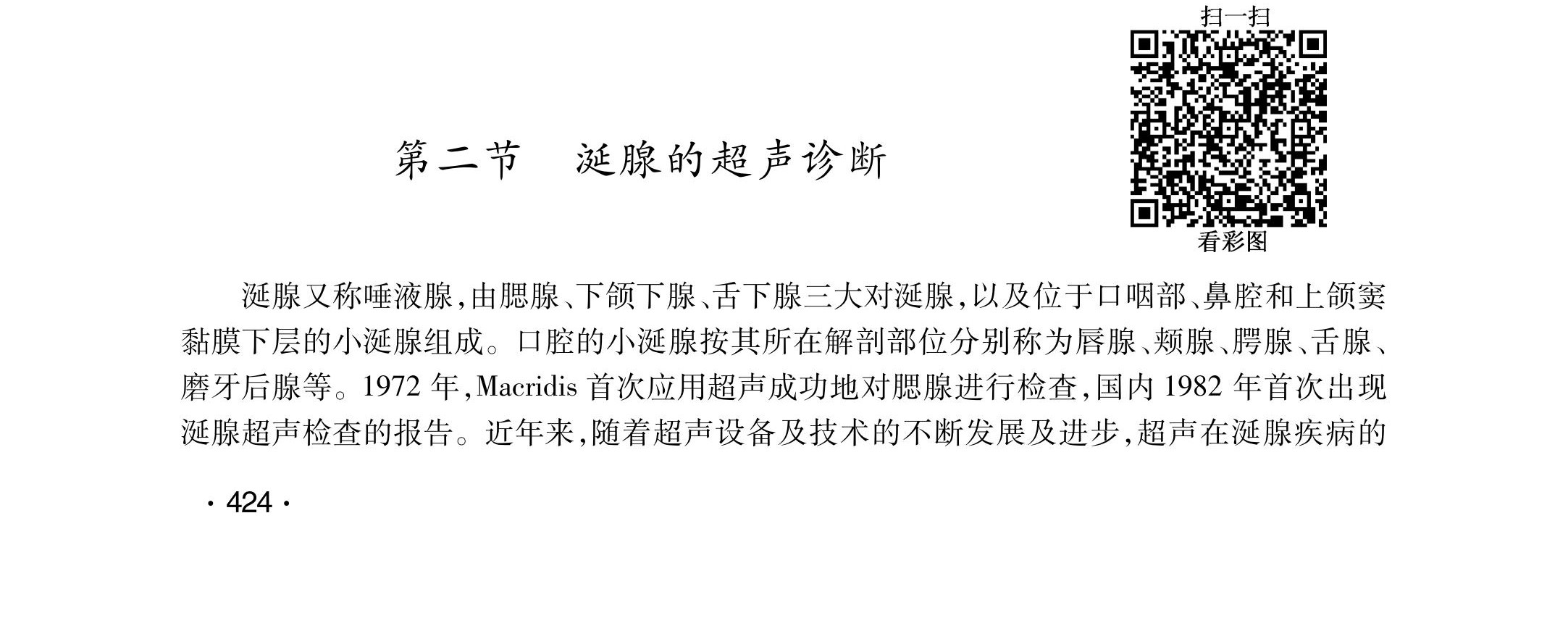 扫一扫

看彩图

第二节 涎腺的超声诊断

涎腺又称唾液腺,由腮腺、下颌下腺、舌下腺三大对涎腺,以及位于口咽部、鼻腔和上颌窦黏膜下层的小涎腺组成。口腔的小涎腺按其所在解剖部位分别称为唇腺、颊腺、腭腺、舌腺、磨牙后腺等。1972年,Macridis首次应用超声成功地对腮腺进行检查,国内1982年首次出现涎腺超声检查的报告。近年来,随着超声设备及技术的不断发展及进步,超声在涎腺疾病的

· 424 ·